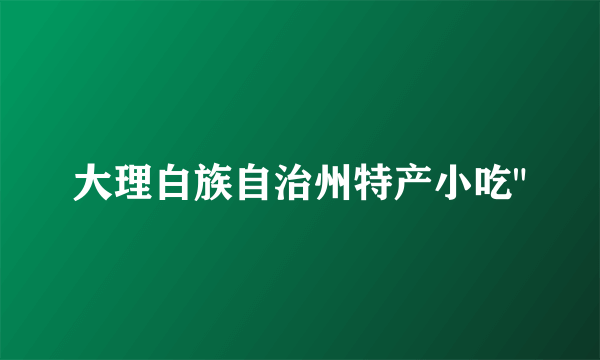 大理白族自治州特产小吃"